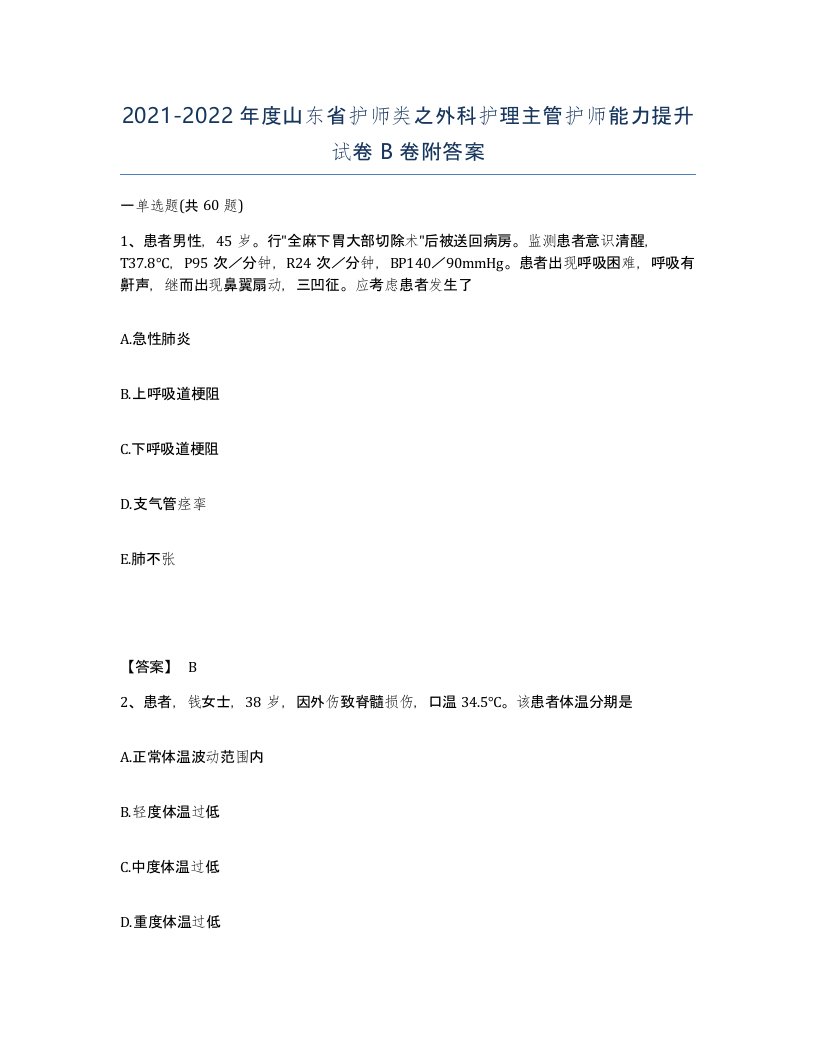 2021-2022年度山东省护师类之外科护理主管护师能力提升试卷B卷附答案

一单选题(共60题)

1、患者男性，45岁。行"全麻下胃大部切除术"后被送回病房。监测患者意识清醒，T37.8℃，P95次／分钟，R24次／分钟，BP140／90mmHg。患者出现呼吸困难，呼吸有鼾声，继而出现鼻翼扇动，三凹征。应考虑患者发生了

A.急性肺炎

B.上呼吸道梗阻

C.下呼吸道梗阻

D.支气管痉挛

E.肺不张

【答案】 B

2、患者，钱女士，38岁，因外伤致脊髓损伤，口温34.5℃。该患者体温分期是

A.正常体温波动范围内

B.轻度体温过低

C.中度体温过低

D.重度体温过低